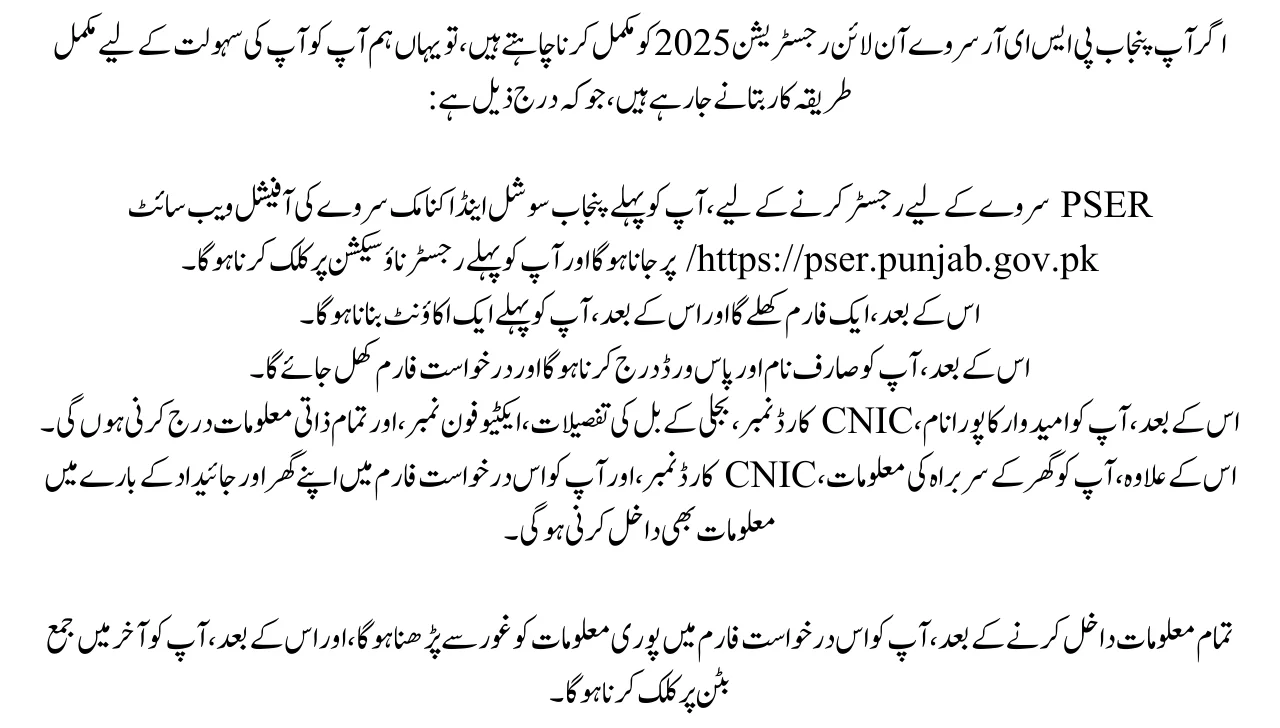 اگر آپ پنجاب پی ایس ای آر سروے آن لائن رجسٹریشن 2025 کو مکمل کرنا چاہتے ہیں، تو یہاں ہم آپ کو آپ کی سہولت کے لیے مکمل طریقہ کار بتانے جا رہے ہیں، جو کہ درج ذیل ہے:

PSER سروے کے لیے رجسٹر کرنے کے لیے، آپ کو پہلے پنجاب سوشل اینڈ اکنامک سروے کی آفیشل ویب سائٹ https://pser.punjab.gov.pk/ پر جانا ہوگا اور آپ کو پہلے رجسٹر ناؤ سیکشن پر کلک کرنا ہوگا۔
اس کے بعد، ایک فارم کھلے گا اور اس کے بعد، آپ کو پہلے ایک اکاؤنٹ بنانا ہوگا۔
اس کے بعد، آپ کو صارف نام اور پاس ورڈ درج کرنا ہوگا اور درخواست فارم کھل جائے گا۔
اس کے بعد، آپ کو امیدوار کا پورا نام، CNIC کارڈ نمبر، بجلی کے بل کی تفصیلات، ایکٹیو فون نمبر، اور تمام ذاتی معلومات درج کرنی ہوں گی۔
اس کے علاوہ، آپ کو گھر کے سربراہ کی معلومات، CNIC کارڈ نمبر، اور آپ کو اس درخواست فارم میں اپنے گھر اور جائیداد کے بارے میں معلومات بھی داخل کرنی ہوگی۔

تمام معلومات داخل کرنے کے بعد، آپ کو اس درخواست فارم میں پوری معلومات کو غور سے پڑھنا ہوگا، اور اس کے بعد، آپ کو آخر میں جمع بٹن پر کلک کرنا ہوگا۔